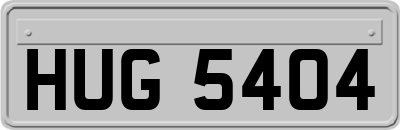 HUG 5404